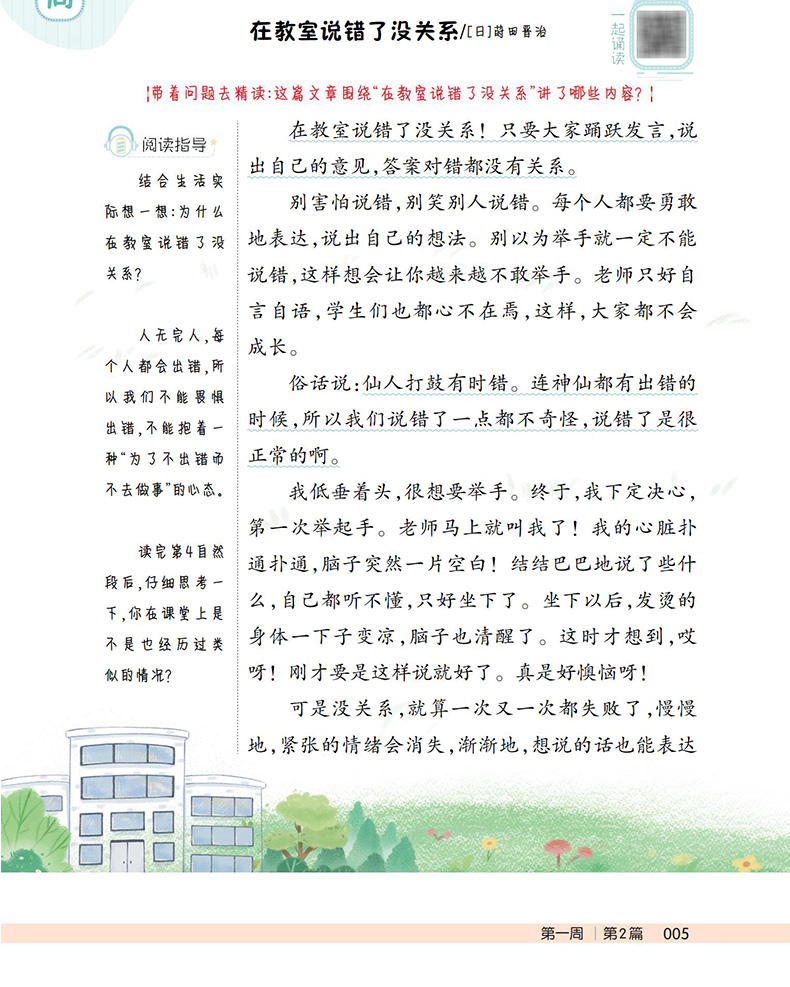 在教室说错了没关系/[日]蒔田晋治

一起诵读

带着问题去精读：这篇文章围绕“在教室说错了没关系”讲了哪些内容？

阅读指导

结合生活实际想一想：为什么在教室说错了没关系？

人无完人，每个人都会出错，所以我们不能畏惧出错，不能抱着一种“为了不出错而不去做事”的心态。

读完第4自然段后，仔细思考一下，你在课堂上是不是也经历过类似的情况？

在教室说错了没关系！只要大家踊跃发言，说出自己的意见，答案对错都没有关系。

别害怕说错，别笑别人说错。每个人都要勇敢地表达，说出自己的想法。别以为举手就一定不能说错，这样想会让你越来越不敢举手。老师只好自言自语，学生们也都心不在焉，这样，大家都不会成长。

俗话说：仙人打鼓有时错。连神仙都有出错的时候，所以我们说错了一点都不奇怪，说错了是很正常的啊。

我低垂着头，很想要举手。终于，我下定决心，第一次举起手。老师马上就叫我了！我的心脏扑通扑通，脑子突然一片空白！结结巴巴地说了些什么，自己都听不懂，只好坐下了。坐下以后，发烫的身体一下子变凉，脑子也清醒了。这时才想到，哎呀！刚才要是这样说就好了。真是好懊恼呀！

可是没关系，就算一次又一次都失败了，慢慢地，紧张的情绪会消失，渐渐地，想说的话也能表达

第一周 | 第2篇 005